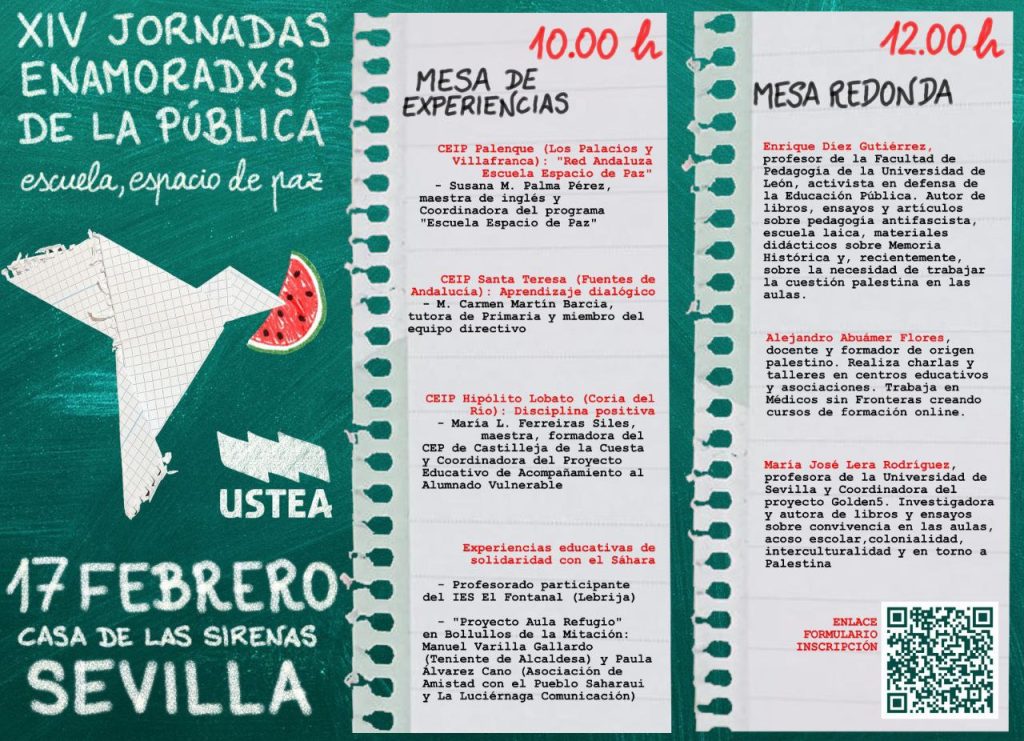 XIV JORNADAS ENAMORADXS DE LA PÚBLICA

escuela, espacio de paz

USTEA

17 FEBRERO

CASA DE LAS SIRENAS

SEVILLA

10.00 h

MESA DE EXPERIENCIAS

CEIP Palenque (Los Palacios y Villafranca): "Red Andaluza Escuela Espacio de Paz"

- Susana M. Palma Pérez, maestra de inglés y Coordinadora del programa "Escuela Espacio de Paz"

CEIP Santa Teresa (Fuentes de Andalucía): Aprendizaje dialógico

- M. Carmen Martín Barcia, tutora de Primaria y miembro del equipo directivo

CEIP Hipólito Lobato (Coria del Río): Disciplina positiva

- María L. Ferreiras Siles, maestra, formadora del CEP de Castilleja de la Cuesta y Coordinadora del Proyecto Educativo de Acompañamiento al Alumnado Vulnerable

Experiencias educativas de solidaridad con el Sáhara

- Profesorado participante del IES El Fontanal (Lebrija)

- "Proyecto Aula Refugio" en Bollullos de la Mitación: Manuel Varilla Gallardo (Teniente de Alcaldesa) y Paula Álvarez Cano (Asociación de Amistad con el Pueblo Saharaui y La Luciérnaga Comunicación)

12.00 h

MESA REDONDA

Enrique Díez Gutiérrez, profesor de la Facultad de Pedagogía de la Universidad de León, activista en defensa de la Educación Pública. Autor de libros, ensayos y artículos sobre pedagogía antifascista, escuela laica, materiales didácticos sobre Memoria Histórica y, recientemente, sobre la necesidad de trabajar la cuestión palestina en las aulas.

Alejandro Abuámer Flores, docente y formador de origen palestino. Realiza charlas y talleres en centros educativos y asociaciones. Trabaja en Médicos sin Fronteras creando cursos de formación online.

María José Lera Rodríguez, profesora de la Universidad de Sevilla y Coordinadora del proyecto Golden5. Investigadora y autora de libros y ensayos sobre convivencia en las aulas, acoso escolar,colonialidad, interculturalidad y en torno a Palestina

ENLACE FORMULARIO INSCRIPCIÓN